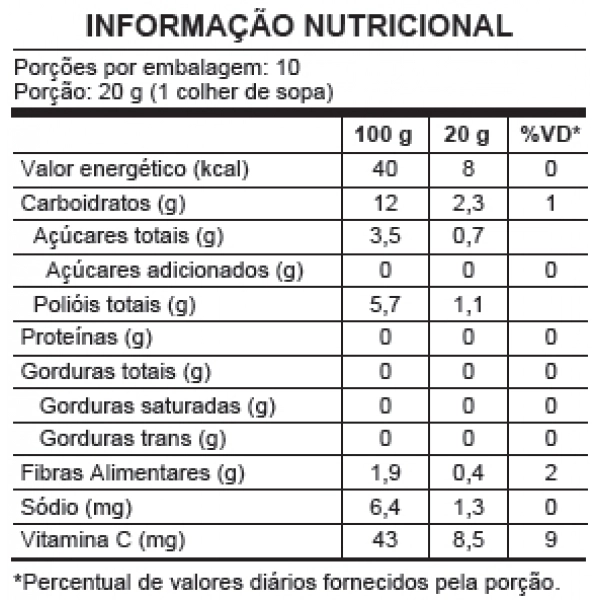 INFORMAÇÃO NUTRICIONAL

Porções por embalagem: 10
Porção: 20 g (1 colher de sopa)

| | 100 g | 20 g | %VD* |
|---|---|---|---|
| Valor energético (kcal) | 40 | 8 | 0 |
| Carboidratos (g) | 12 | 2,3 | 1 |
| Açúcares totais (g) | 3,5 | 0,7 | |
| Açúcares adicionados (g) | 0 | 0 | 0 |
| Polióis totais (g) | 5,7 | 1,1 | |
| Proteínas (g) | 0 | 0 | 0 |
| Gorduras totais (g) | 0 | 0 | 0 |
| Gorduras saturadas (g) | 0 | 0 | 0 |
| Gorduras trans (g) | 0 | 0 | 0 |
| Fibras Alimentares (g) | 1,9 | 0,4 | 2 |
| Sódio (mg) | 6,4 | 1,3 | 0 |
| Vitamina C (mg) | 43 | 8,5 | 9 |

*Percentual de valores diários fornecidos pela porção.